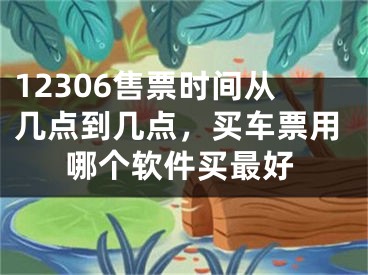 12306售票时间从几点到几点，买车票用哪个软件买最好